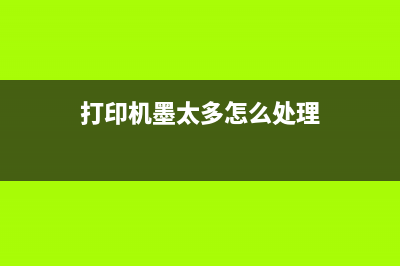 打印机墨太多怎么处理